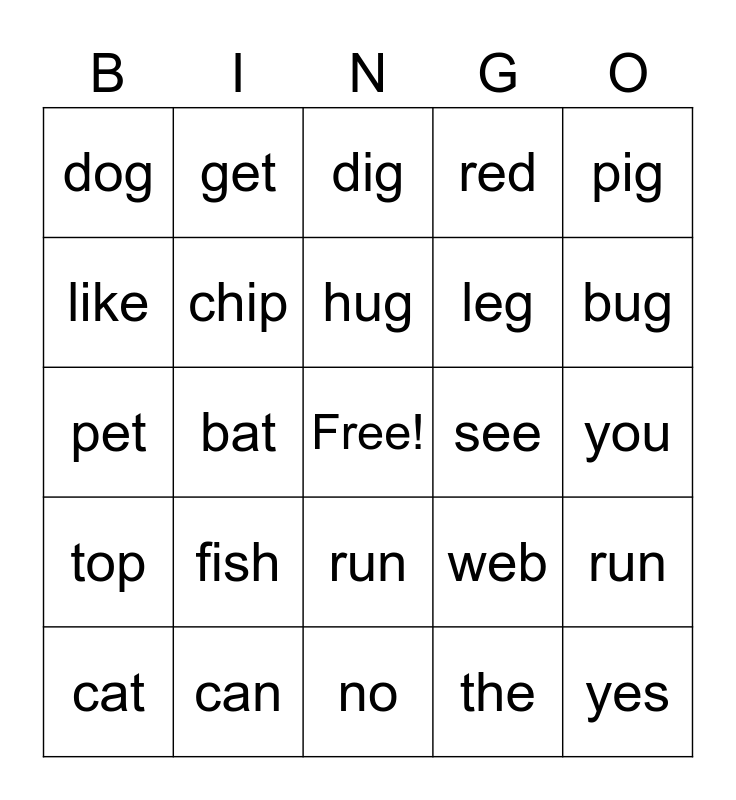 | B | I | N | G | O |
|---|---|---|---|---|
| dog | get | dig | red | pig |
| like | chip | hug | leg | bug |
| pet | bat | Free! | see | you |
| top | fish | run | web | run |
| cat | can | no | the | yes |